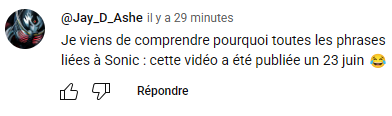 @Jay_D_Ashe il y a 29 minutes

Je viens de comprendre pourquoi toutes les phrases liées à Sonic : cette vidéo a été publiée un 23 juin 😂

Répondre